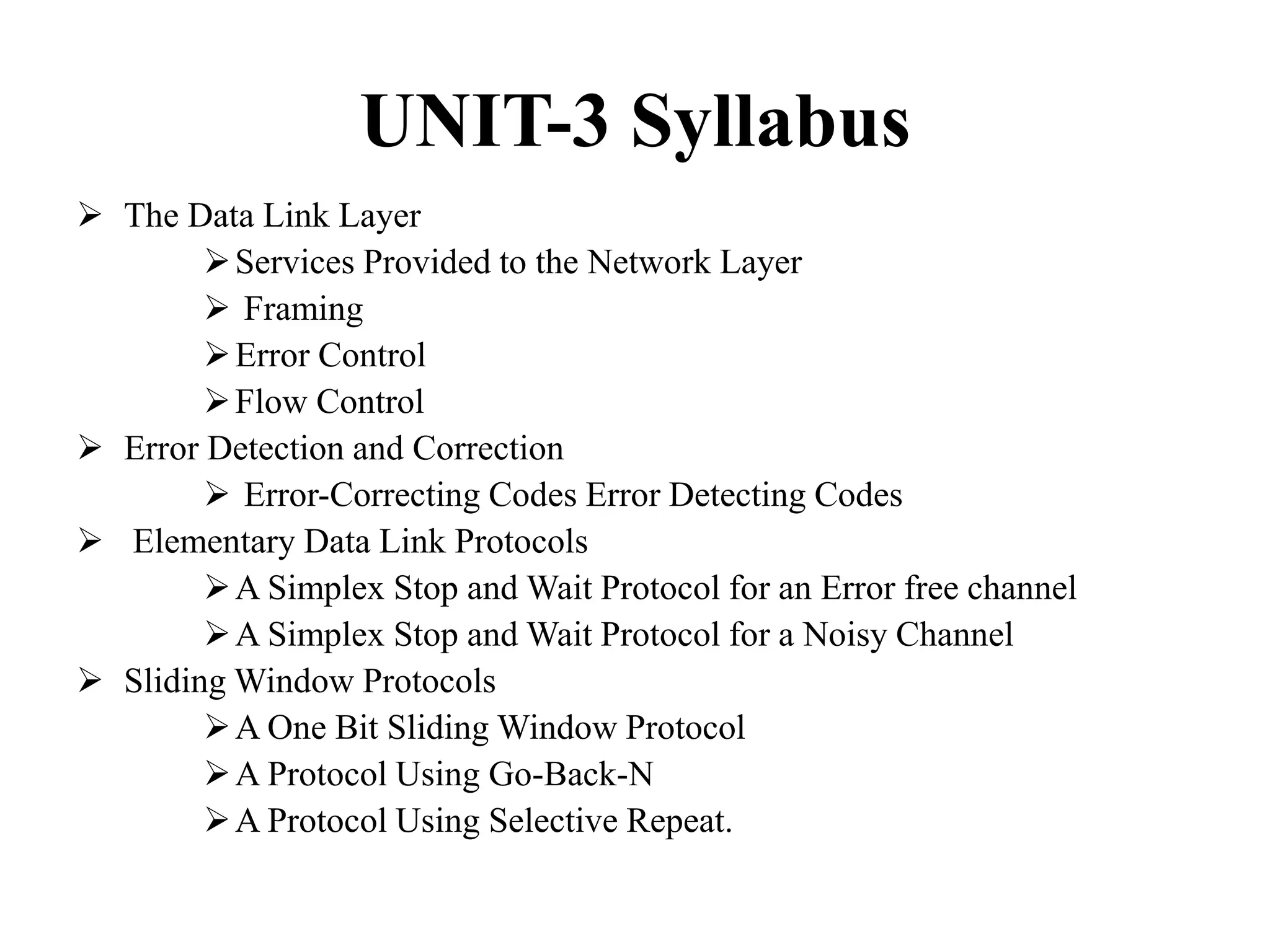 UNIT-3 Syllabus

➢ The Data Link Layer
➢ Services Provided to the Network Layer
➢ Framing
➢ Error Control
➢ Flow Control
➢ Error Detection and Correction
➢ Error-Correcting Codes Error Detecting Codes
➢ Elementary Data Link Protocols
➢ A Simplex Stop and Wait Protocol for an Error free channel
➢ A Simplex Stop and Wait Protocol for a Noisy Channel
➢ Sliding Window Protocols
➢ A One Bit Sliding Window Protocol
➢ A Protocol Using Go-Back-N
➢ A Protocol Using Selective Repeat.